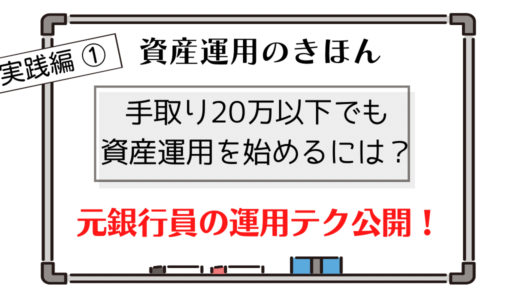 実践編 ①

資産運用のきほん

手取り20万以下でも
資産運用を始めるには？

元銀行員の運用テク公開！